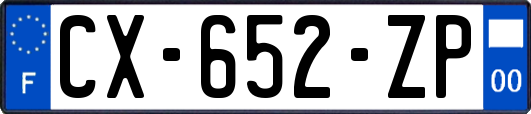 F
CX-652-ZP
00